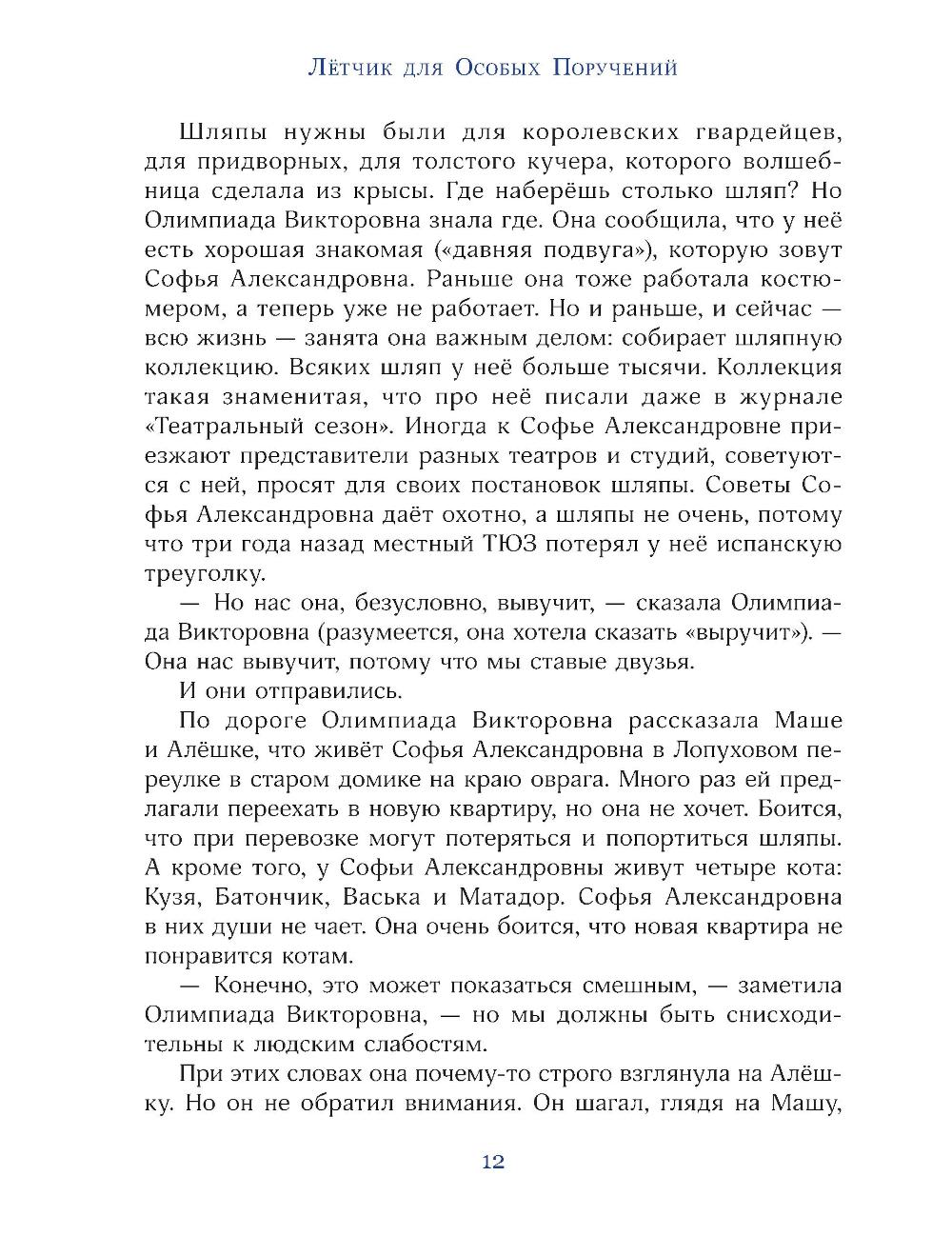 Лётчик для Особых Поручений

Шляпы нужны были для королевских гвардейцев, для придворных, для толстого кучера, которого волшебница сделала из крысы. Где наберёшь столько шляп? Но Олимпиада Викторовна знала где. Она сообщила, что у неё есть хорошая знакомая («давняя подвуга»), которую зовут Софья Александровна. Раньше она тоже работала костюмером, а теперь уже не работает. Но и раньше, и сейчас — всю жизнь — занята она важным делом: собирает шляпную коллекцию. Всяких шляп у неё больше тысячи. Коллекция такая знаменитая, что про неё писали даже в журнале «Театральный сезон». Иногда к Софье Александровне приезжают представители разных театров и студий, советуются с ней, просят для своих постановок шляпы. Советы Софья Александровна даёт охотно, а шляпы не очень, потому что три года назад местный ТЮЗ потерял у неё испанскую треуголку.

— Но нас она, безусловно, вывучит, — сказала Олимпиада Викторовна (разумеется, она хотела сказать «выручит»). — Она нас вывучит, потому что мы ставые двузья.

И они отправились.

По дороге Олимпиада Викторовна рассказала Маше и Алёшке, что живёт Софья Александровна в Лопуховом переулке в старом домике на краю оврага. Много раз ей предлагали переехать в новую квартиру, но она не хочет. Боится, что при перевозке могут потеряться и попортиться шляпы. А кроме того, у Софьи Александровны живут четыре кота: Кузя, Батончик, Васька и Матадор. Софья Александровна в них души не чает. Она очень боится, что новая квартира не понравится котам.

— Конечно, это может показаться смешным, — заметила Олимпиада Викторовна, — но мы должны быть снисходительны к людским слабостям.

При этих словах она почему-то строго взглянула на Алёшку. Но он не обратил внимания. Он шагал, глядя на Машу,

12